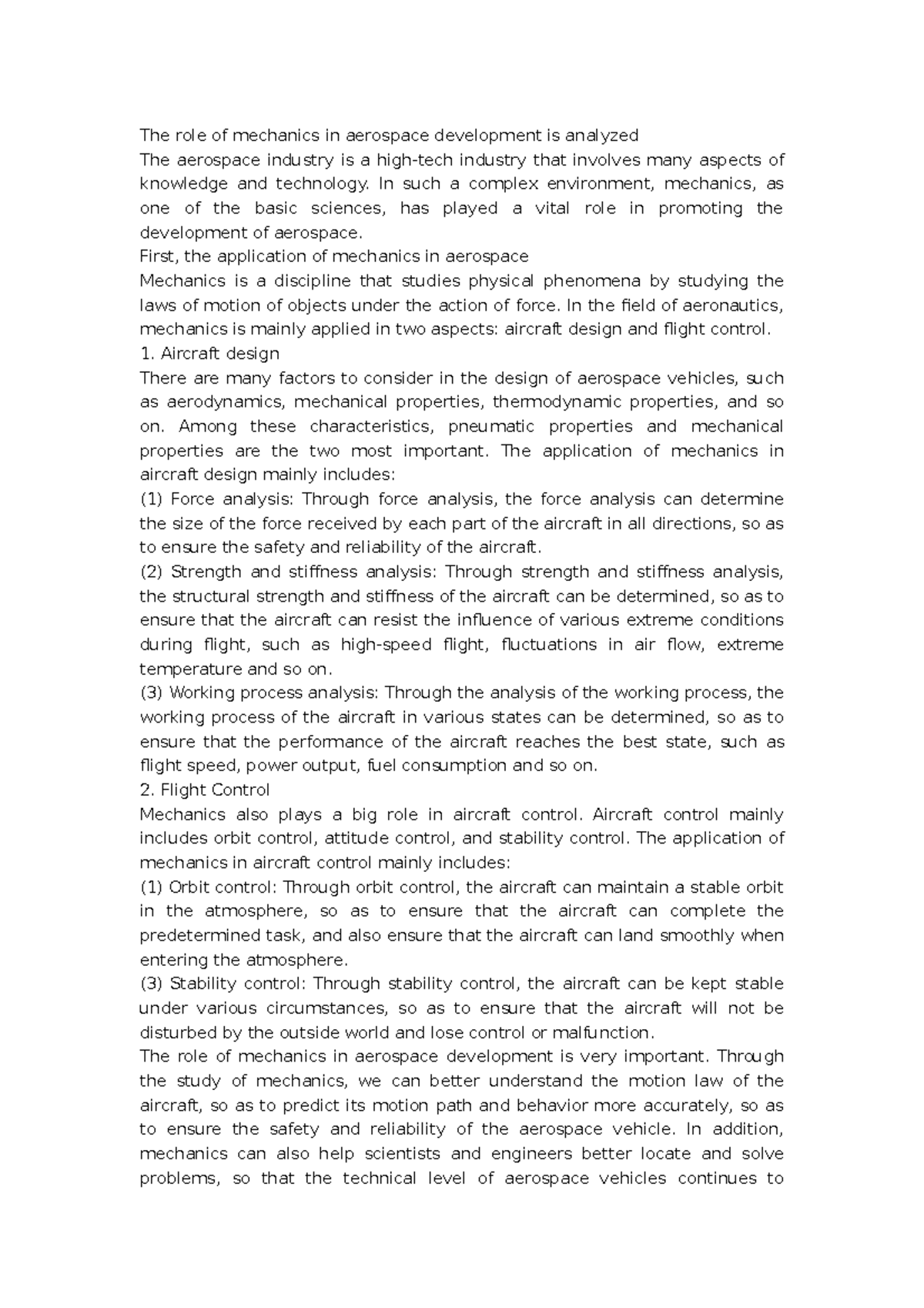 The role of mechanics in aerospace development is analyzed

The aerospace industry is a high-tech industry that involves many aspects of knowledge and technology. In such a complex environment, mechanics, as one of the basic sciences, has played a vital role in promoting the development of aerospace.

First, the application of mechanics in aerospace

Mechanics is a discipline that studies physical phenomena by studying the laws of motion of objects under the action of force. In the field of aeronautics, mechanics is mainly applied in two aspects: aircraft design and flight control.

1. Aircraft design

There are many factors to consider in the design of aerospace vehicles, such as aerodynamics, mechanical properties, thermodynamic properties, and so on. Among these characteristics, pneumatic properties and mechanical properties are the two most important. The application of mechanics in aircraft design mainly includes:

(1) Force analysis: Through force analysis, the force analysis can determine the size of the force received by each part of the aircraft in all directions, so as to ensure the safety and reliability of the aircraft.

(2) Strength and stiffness analysis: Through strength and stiffness analysis, the structural strength and stiffness of the aircraft can be determined, so as to ensure that the aircraft can resist the influence of various extreme conditions during flight, such as high-speed flight, fluctuations in air flow, extreme temperature and so on.

(3) Working process analysis: Through the analysis of the working process, the working process of the aircraft in various states can be determined, so as to ensure that the performance of the aircraft reaches the best state, such as flight speed, power output, fuel consumption and so on.

2. Flight Control

Mechanics also plays a big role in aircraft control. Aircraft control mainly includes orbit control, attitude control, and stability control. The application of mechanics in aircraft control mainly includes:

(1) Orbit control: Through orbit control, the aircraft can maintain a stable orbit in the atmosphere, so as to ensure that the aircraft can complete the predetermined task, and also ensure that the aircraft can land smoothly when entering the atmosphere.

(3) Stability control: Through stability control, the aircraft can be kept stable under various circumstances, so as to ensure that the aircraft will not be disturbed by the outside world and lose control or malfunction.

The role of mechanics in aerospace development is very important. Through the study of mechanics, we can better understand the motion law of the aircraft, so as to predict its motion path and behavior more accurately, so as to ensure the safety and reliability of the aerospace vehicle. In addition, mechanics can also help scientists and engineers better locate and solve problems, so that the technical level of aerospace vehicles continues to